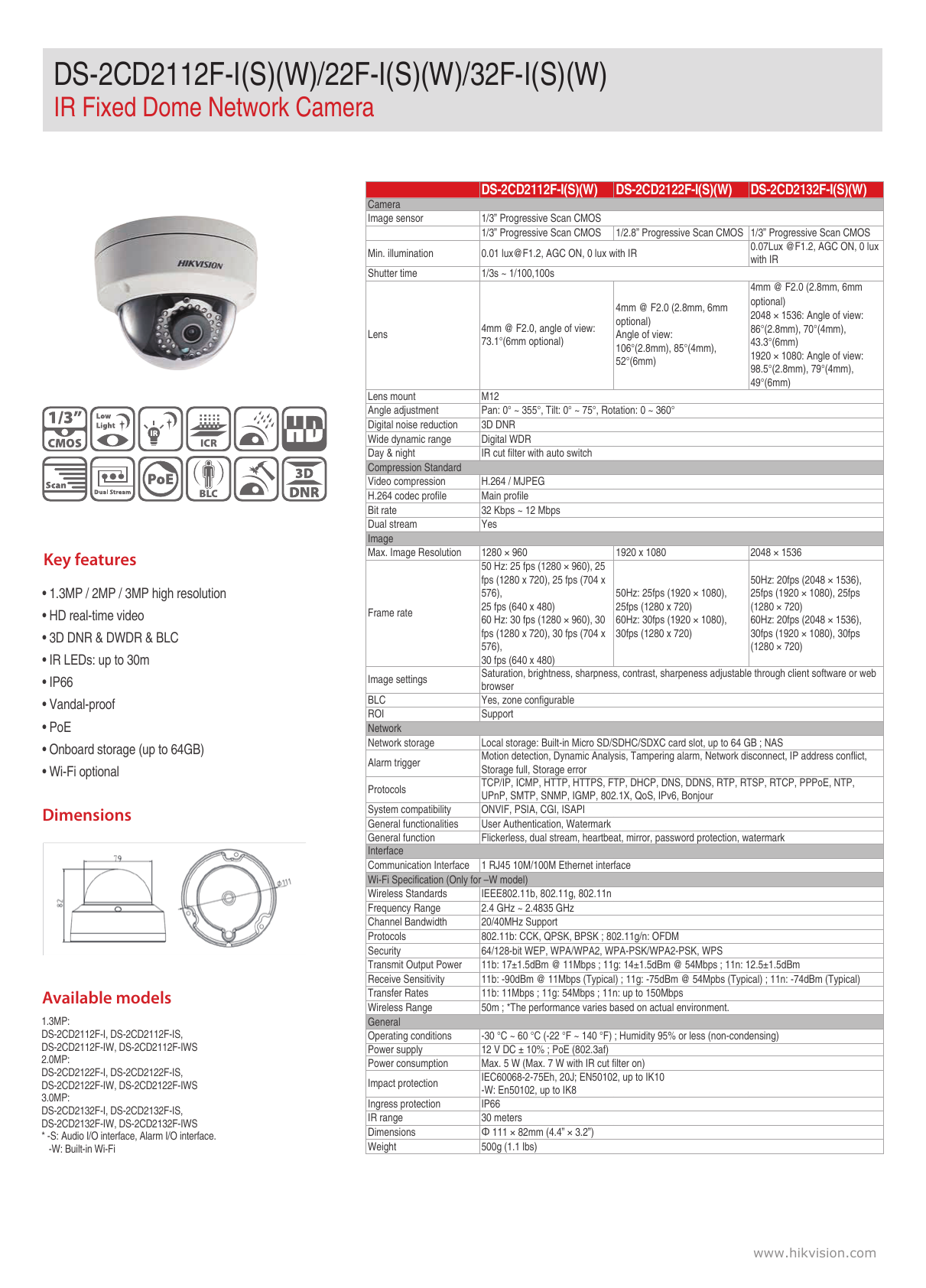 DS-2CD2112F-I(S)(W)/22F-I(S)(W)/32F-I(S)(W)
IR Fixed Dome Network Camera

HIKVISION

1/3" CMOS
Low Light
IR
ICR
HD
Scan
Dual Stream
PoE
BLC
3D DNR

Key features

• 1.3MP / 2MP / 3MP high resolution
• HD real-time video
• 3D DNR & DWDR & BLC
• IR LEDs: up to 30m
• IP66
• Vandal-proof
• PoE
• Onboard storage (up to 64GB)
• Wi-Fi optional

Dimensions

79
82
Φ111

Available models

1.3MP:
DS-2CD2112F-I, DS-2CD2112F-IS,
DS-2CD2112F-IW, DS-2CD2112F-IWS
2.0MP:
DS-2CD2122F-I, DS-2CD2122F-IS,
DS-2CD2122F-IW, DS-2CD2122F-IWS
3.0MP:
DS-2CD2132F-I, DS-2CD2132F-IS,
DS-2CD2132F-IW, DS-2CD2132F-IWS
* -S: Audio I/O interface, Alarm I/O interface.
-W: Built-in Wi-Fi

| | DS-2CD2112F-I(S)(W) | DS-2CD2122F-I(S)(W) | DS-2CD2132F-I(S)(W) |
|---|---|---|---|
| Camera | | | |
| Image sensor | 1/3" Progressive Scan CMOS | | |
| | 1/3" Progressive Scan CMOS | 1/2.8" Progressive Scan CMOS | 1/3" Progressive Scan CMOS |
| Min. illumination | 0.01 lux@F1.2, AGC ON, 0 lux with IR | | 0.07Lux @F1.2, AGC ON, 0 lux with IR |
| Shutter time | 1/3s ~ 1/100,100s | | |
| Lens | 4mm @ F2.0, angle of view: 73.1°(6mm optional) | 4mm @ F2.0 (2.8mm, 6mm optional) Angle of view: 106°(2.8mm), 85°(4mm), 52°(6mm) | 4mm @ F2.0 (2.8mm, 6mm optional) 2048 × 1536: Angle of view: 86°(2.8mm), 70°(4mm), 43.3°(6mm) 1920 × 1080: Angle of view: 98.5°(2.8mm), 79°(4mm), 49°(6mm) |
| Lens mount | M12 | | |
| Angle adjustment | Pan: 0° ~ 355°, Tilt: 0° ~ 75°, Rotation: 0 ~ 360° | | |
| Digital noise reduction | 3D DNR | | |
| Wide dynamic range | Digital WDR | | |
| Day & night | IR cut filter with auto switch | | |
| Compression Standard | | | |
| Video compression | H.264 / MJPEG | | |
| H.264 codec profile | Main profile | | |
| Bit rate | 32 Kbps ~ 12 Mbps | | |
| Dual stream | Yes | | |
| Image | | | |
| Max. Image Resolution | 1280 × 960 | 1920 x 1080 | 2048 × 1536 |
| Frame rate | 50 Hz: 25 fps (1280 × 960), 25 fps (1280 x 720), 25 fps (704 x 576), 25 fps (640 x 480) 60 Hz: 30 fps (1280 × 960), 30 fps (1280 x 720), 30 fps (704 x 576), 30 fps (640 x 480) | 50Hz: 25fps (1920 × 1080), 25fps (1280 x 720) 60Hz: 30fps (1920 × 1080), 30fps (1280 x 720) | 50Hz: 20fps (2048 × 1536), 25fps (1920 × 1080), 25fps (1280 × 720) 60Hz: 20fps (2048 × 1536), 30fps (1920 × 1080), 30fps (1280 × 720) |
| Image settings | Saturation, brightness, sharpness, contrast, sharpeness adjustable through client software or web browser | | |
| BLC | Yes, zone configurable | | |
| ROI | Support | | |
| Network | | | |
| Network storage | Local storage: Built-in Micro SD/SDHC/SDXC card slot, up to 64 GB ; NAS | | |
| Alarm trigger | Motion detection, Dynamic Analysis, Tampering alarm, Network disconnect, IP address conflict, Storage full, Storage error | | |
| Protocols | TCP/IP, ICMP, HTTP, HTTPS, FTP, DHCP, DNS, DDNS, RTP, RTSP, RTCP, PPPoE, NTP, UPnP, SMTP, SNMP, IGMP, 802.1X, QoS, IPv6, Bonjour | | |
| System compatibility | ONVIF, PSIA, CGI, ISAPI | | |
| General functionalities | User Authentication, Watermark | | |
| General function | Flickerless, dual stream, heartbeat, mirror, password protection, watermark | | |
| Interface | | | |
| Communication Interface | 1 RJ45 10M/100M Ethernet interface | | |
| Wi-Fi Specification (Only for –W model) | | | |
| Wireless Standards | IEEE802.11b, 802.11g, 802.11n | | |
| Frequency Range | 2.4 GHz ~ 2.4835 GHz | | |
| Channel Bandwidth | 20/40MHz Support | | |
| Protocols | 802.11b: CCK, QPSK, BPSK ; 802.11g/n: OFDM | | |
| Security | 64/128-bit WEP, WPA/WPA2, WPA-PSK/WPA2-PSK, WPS | | |
| Transmit Output Power | 11b: 17±1.5dBm @ 11Mbps ; 11g: 14±1.5dBm @ 54Mbps ; 11n: 12.5±1.5dBm | | |
| Receive Sensitivity | 11b: -90dBm @ 11Mbps (Typical) ; 11g: -75dBm @ 54Mpbs (Typical) ; 11n: -74dBm (Typical) | | |
| Transfer Rates | 11b: 11Mbps ; 11g: 54Mbps ; 11n: up to 150Mbps | | |
| Wireless Range | 50m ; *The performance varies based on actual environment. | | |
| General | | | |
| Operating conditions | -30 °C ~ 60 °C (-22 °F ~ 140 °F) ; Humidity 95% or less (non-condensing) | | |
| Power supply | 12 V DC ± 10% ; PoE (802.3af) | | |
| Power consumption | Max. 5 W (Max. 7 W with IR cut filter on) | | |
| Impact protection | IEC60068-2-75Eh, 20J; EN50102, up to IK10 -W: En50102, up to IK8 | | |
| Ingress protection | IP66 | | |
| IR range | 30 meters | | |
| Dimensions | Φ 111 × 82mm (4.4" × 3.2") | | |
| Weight | 500g (1.1 lbs) | | |

www.hikvision.com